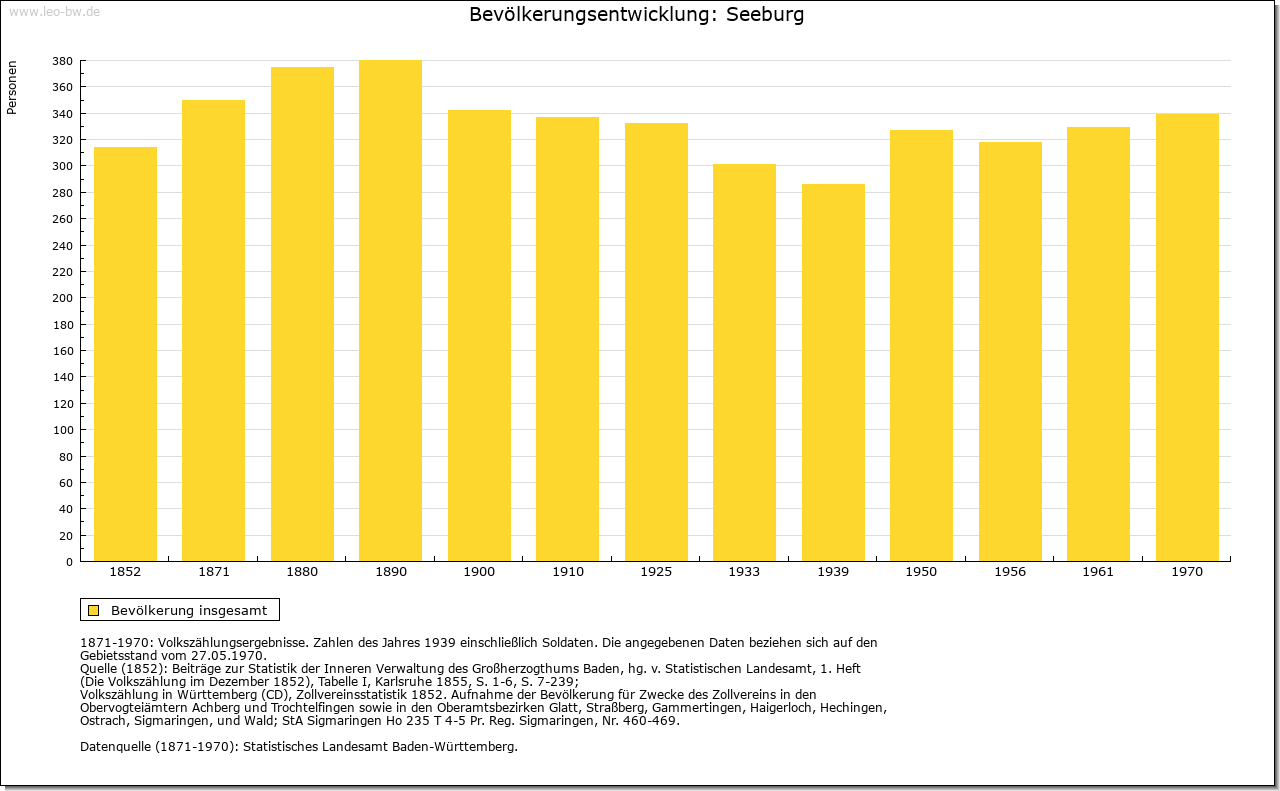 www.leo-bw.de

Bevölkerungsentwicklung: Seeburg

Personen

380
360
340
320
300
280
260
240
220
200
180
160
140
120
100
80
60
40
20
0

1852 1871 1880 1890 1900 1910 1925 1933 1939 1950 1956 1961 1970

Bevölkerung insgesamt

1871-1970: Volkszählungsergebnisse. Zahlen des Jahres 1939 einschließlich Soldaten. Die angegebenen Daten beziehen sich auf den Gebietsstand vom 27.05.1970.
Quelle (1852): Beiträge zur Statistik der Inneren Verwaltung des Großherzogthums Baden, hg. v. Statistischen Landesamt, 1. Heft (Die Volkszählung im Dezember 1852), Tabelle I, Karlsruhe 1855, S. 1-6, S. 7-239;
Volkszählung in Württemberg (CD), Zollvereinsstatistik 1852. Aufnahme der Bevölkerung für Zwecke des Zollvereins in den Obervogteiämtern Achberg und Trochtelfingen sowie in den Oberamtsbezirken Glatt, Straßberg, Gammertingen, Haigerloch, Hechingen, Ostrach, Sigmaringen, und Wald; StA Sigmaringen Ho 235 T 4-5 Pr. Reg. Sigmaringen, Nr. 460-469.

Datenquelle (1871-1970): Statistisches Landesamt Baden-Württemberg.